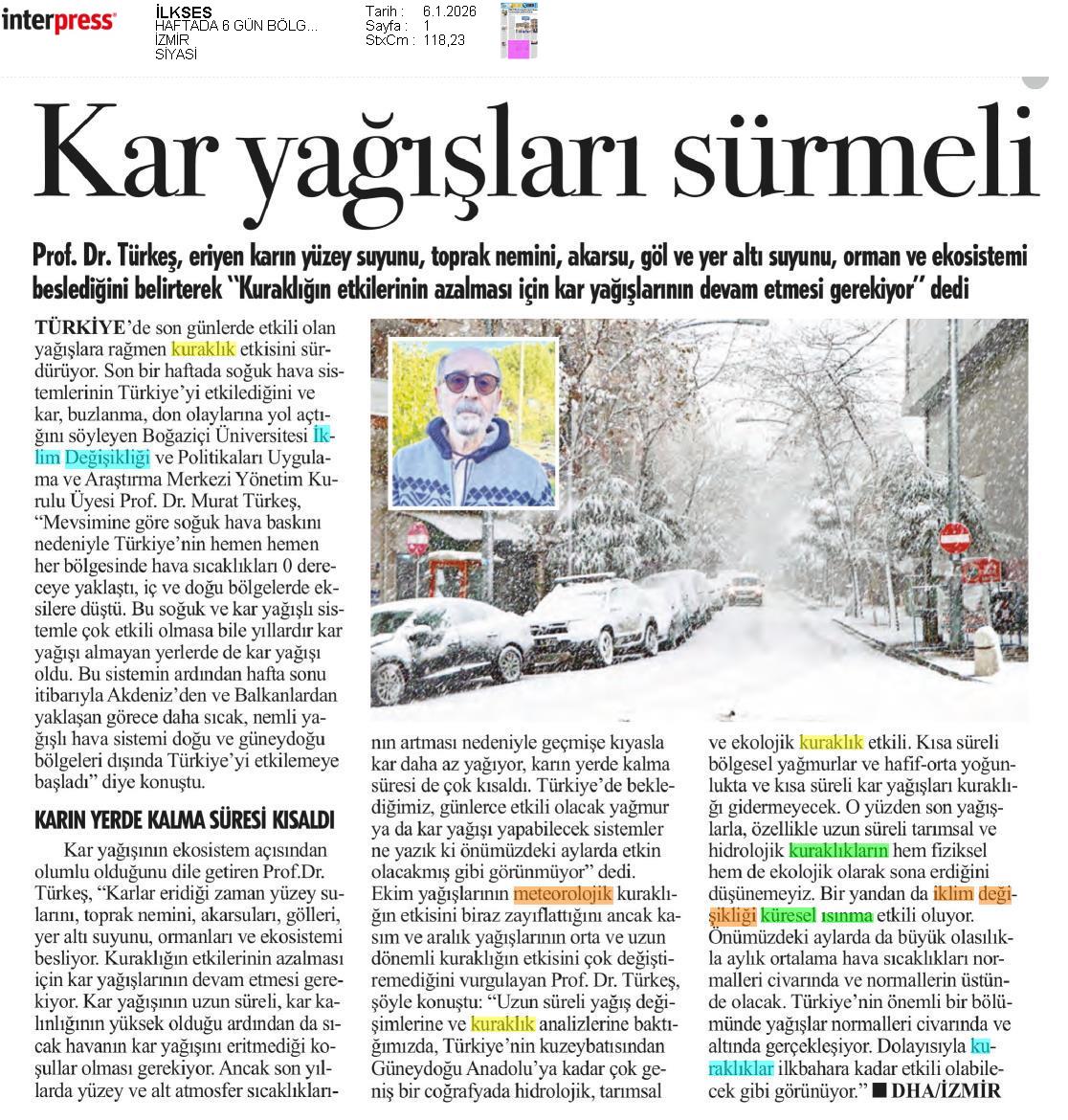 interpress

İLKSES
HAFTADA 6 GÜN BÖLG...
İZMİR
SİYASİ

Tarih : 6.1.2026
Sayfa : 1
StxCm : 118,23

Kar yağışları sürmeli

Prof. Dr. Türkeş, eriyen karın yüzey suyunu, toprak nemini, akarsu, göl ve yer altı suyunu, orman ve ekosistemi beslediğini belirterek "Kuraklığın etkilerinin azalması için kar yağışlarının devam etmesi gerekiyor" dedi

TÜRKİYE'de son günlerde etkili olan yağışlara rağmen kuraklık etkisini sürdürüyor. Son bir haftada soğuk hava sistemlerinin Türkiye'yi etkilediğini ve kar, buzlanma, don olaylarına yol açtığını söyleyen Boğaziçi Üniversitesi İklim Değişikliği ve Politikaları Uygulama ve Araştırma Merkezi Yönetim Kurulu Üyesi Prof. Dr. Murat Türkeş, "Mevsimine göre soğuk hava baskını nedeniyle Türkiye'nin hemen hemen her bölgesinde hava sıcaklıkları 0 dereceye yaklaştı, iç ve doğu bölgelerde eksilere düştü. Bu soğuk ve kar yağışlı sistemle çok etkili olmasa bile yıllardır kar yağışı almayan yerlerde de kar yağışı oldu. Bu sistemin ardından hafta sonu itibarıyla Akdeniz'den ve Balkanlardan yaklaşan görece daha sıcak, nemli yağışlı hava sistemi doğu ve güneydoğu bölgeleri dışında Türkiye'yi etkilemeye başladı" diye konuştu.

KARIN YERDE KALMA SÜRESİ KISALDI

Kar yağışının ekosistem açısından olumlu olduğunu dile getiren Prof.Dr. Türkeş, "Karlar eridiği zaman yüzey sularını, toprak nemini, akarsuları, gölleri, yer altı suyunu, ormanları ve ekosistemi besliyor. Kuraklığın etkilerinin azalması için kar yağışlarının devam etmesi gerekiyor. Kar yağışının uzun süreli, kar kalınlığının yüksek olduğu ardından da sıcak havanın kar yağışını eritmediği koşullar olması gerekiyor. Ancak son yıllarda yüzey ve alt atmosfer sıcaklıklarının artması nedeniyle geçmişe kıyasla kar daha az yağıyor, karın yerde kalma süresi de çok kısaldı. Türkiye'de beklediğimiz, günlerce etkili olacak yağmur ya da kar yağışı yapabilecek sistemler ne yazık ki önümüzdeki aylarda etkin olacakmış gibi görünmüyor" dedi.

Ekim yağışlarının meteorolojik kuraklığın etkisini biraz zayıflattığını ancak kasım ve aralık yağışlarının orta ve uzun dönemli kuraklığın etkisini çok değiştiremediğini vurgulayan Prof. Dr. Türkeş, şöyle konuştu: "Uzun süreli yağış değişimlerine ve kuraklık analizlerine baktığımızda, Türkiye'nin kuzeybatısından Güneydoğu Anadolu'ya kadar çok geniş bir coğrafyada hidrolojik, tarımsal ve ekolojik kuraklık etkili. Kısa süreli bölgesel yağmurlar ve hafif-orta yoğunlukta ve kısa süreli kar yağışları kuraklığı gidermeyecek. O yüzden son yağışlarla, özellikle uzun süreli tarımsal ve hidrolojik kuraklıkların hem fiziksel hem de ekolojik olarak sona erdiğini düşünemeyiz. Bir yandan da iklim değişikliği küresel ısınma etkili oluyor. Önümüzdeki aylarda da büyük olasılıkla aylık ortalama hava sıcaklıkları normalleri civarında ve normallerin üstünde olacak. Türkiye'nin önemli bir bölümünde yağışlar normalleri civarında ve altında gerçekleşiyor. Dolayısıyla kuraklıklar ilkbahara kadar etkili olabilecek gibi görünüyor." ■ DHA/İZMİR